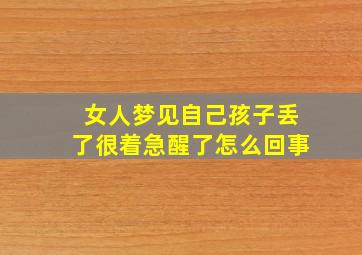 女人梦见自己孩子丢了很着急醒了怎么回事